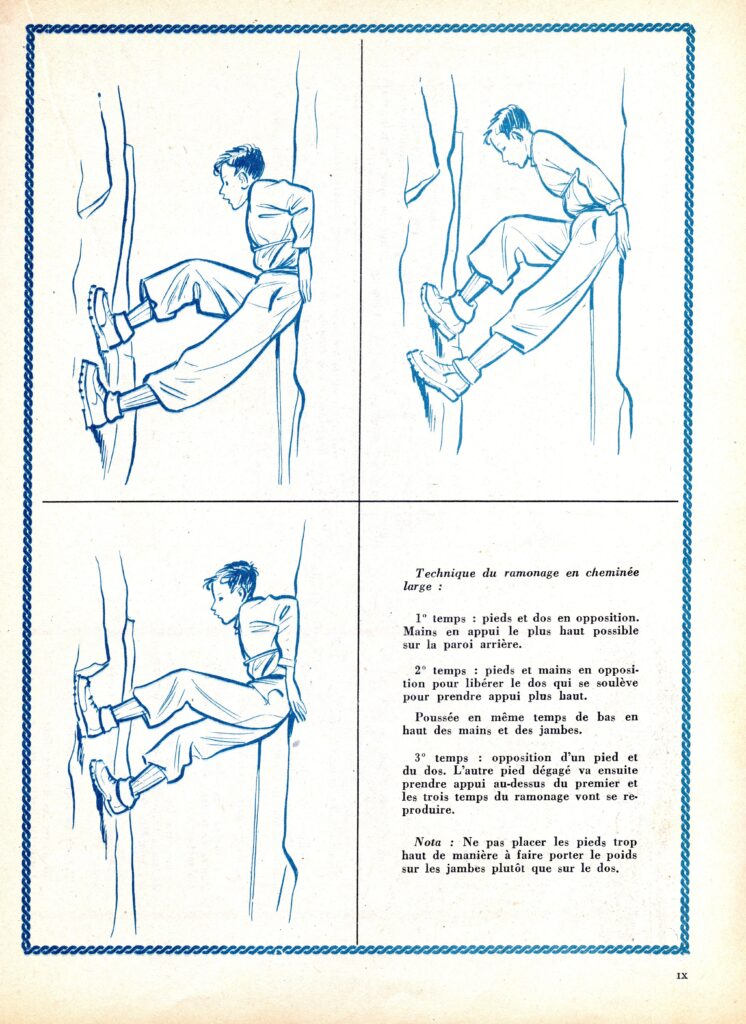 Technique du ramonage en cheminée large :

1° temps : pieds et dos en opposition. Mains en appui le plus haut possible sur la paroi arrière.

2° temps : pieds et mains en opposition pour libérer le dos qui se soulève pour prendre appui plus haut.

Poussée en même temps de bas en haut des mains et des jambes.

3° temps : opposition d'un pied et du dos. L'autre pied dégagé va ensuite prendre appui au-dessus du premier et les trois temps du ramonage vont se reproduire.

Nota : Ne pas placer les pieds trop haut de manière à faire porter le poids sur les jambes plutôt que sur le dos.

IX